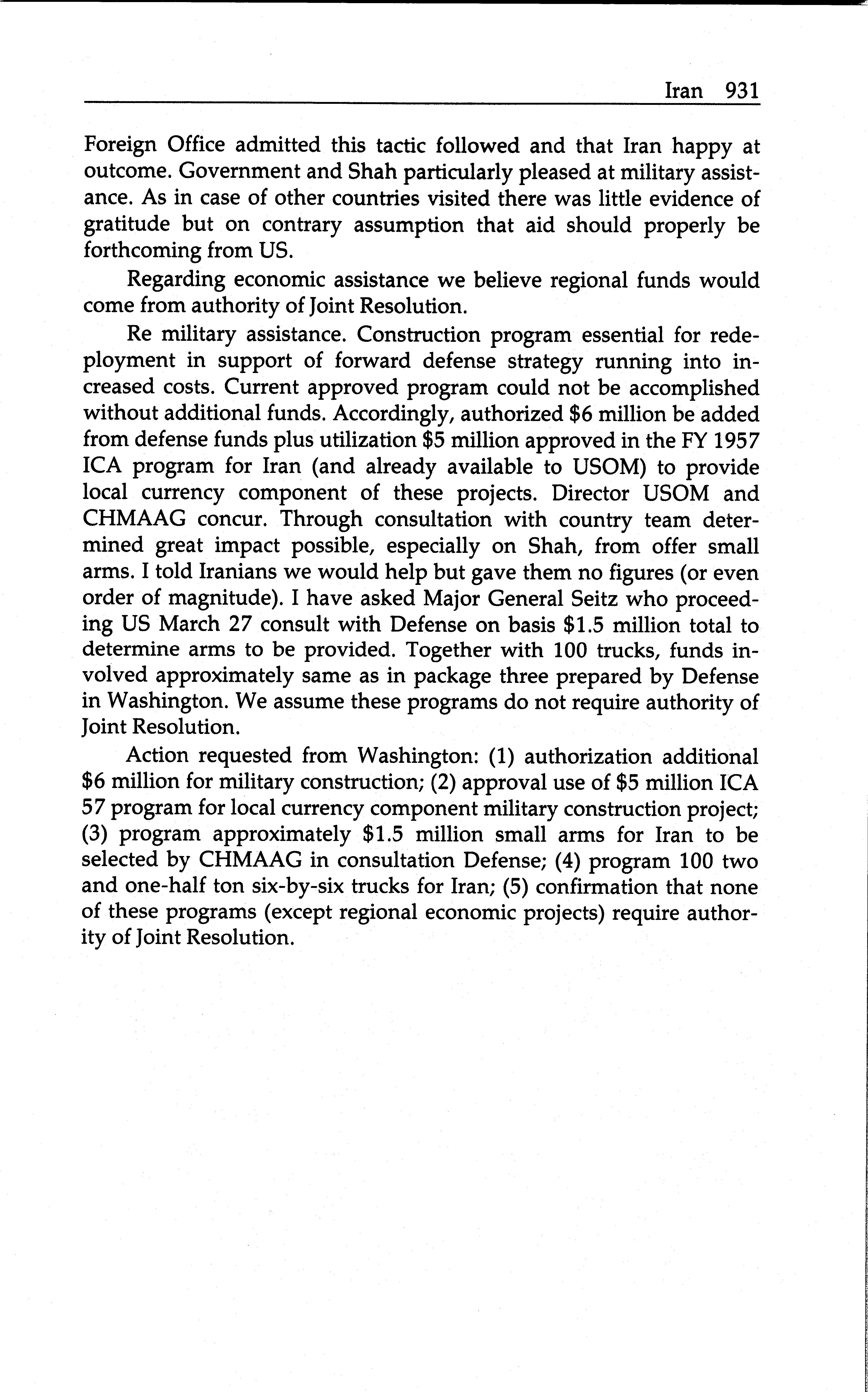 Iran 931

Foreign Office admitted this tactic followed and that Iran happy at outcome. Government and Shah particularly pleased at military assistance. As in case of other countries visited there was little evidence of gratitude but on contrary assumption that aid should properly be forthcoming from US.

Regarding economic assistance we believe regional funds would come from authority of Joint Resolution.

Re military assistance. Construction program essential for redeployment in support of forward defense strategy running into increased costs. Current approved program could not be accomplished without additional funds. Accordingly, authorized \$6 million be added from defense funds plus utilization \$5 million approved in the FY 1957 ICA program for Iran (and already available to USOM) to provide local currency component of these projects. Director USOM and CHMAAG concur. Through consultation with country team determined great impact possible, especially on Shah, from offer small arms. I told Iranians we would help but gave them no figures (or even order of magnitude). I have asked Major General Seitz who proceeding US March 27 consult with Defense on basis \$1.5 million total to determine arms to be provided. Together with 100 trucks, funds involved approximately same as in package three prepared by Defense in Washington. We assume these programs do not require authority of Joint Resolution.

Action requested from Washington: (1) authorization additional \$6 million for military construction; (2) approval use of \$5 million ICA 57 program for local currency component military construction project; (3) program approximately \$1.5 million small arms for Iran to be selected by CHMAAG in consultation Defense; (4) program 100 two and one-half ton six-by-six trucks for Iran; (5) confirmation that none of these programs (except regional economic projects) require authority of Joint Resolution.